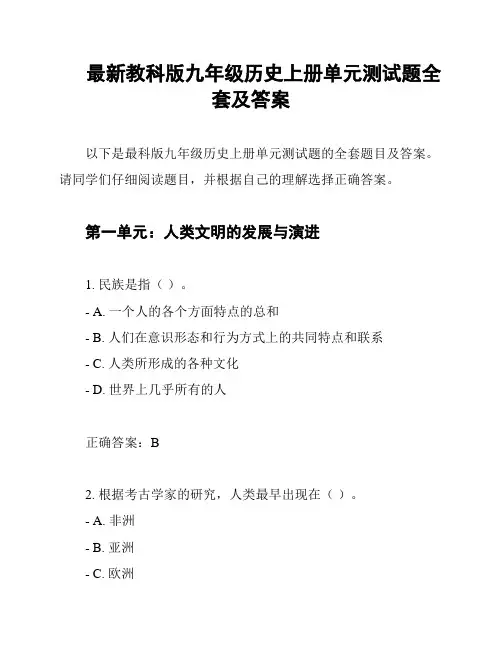 最新教科版九年级历史上册单元测试题全套及答案

以下是最科版九年级历史上册单元测试题的全套题目及答案。请同学们仔细阅读题目，并根据自己的理解选择正确答案。

第一单元：人类文明的发展与演进

1. 民族是指（ ）。

- A. 一个人的各个方面特点的总和

- B. 人们在意识形态和行为方式上的共同特点和联系

- C. 人类所形成的各种文化

- D. 世界上几乎所有的人

正确答案：B

2. 根据考古学家的研究，人类最早出现在（ ）。

- A. 非洲

- B. 亚洲

- C. 欧洲